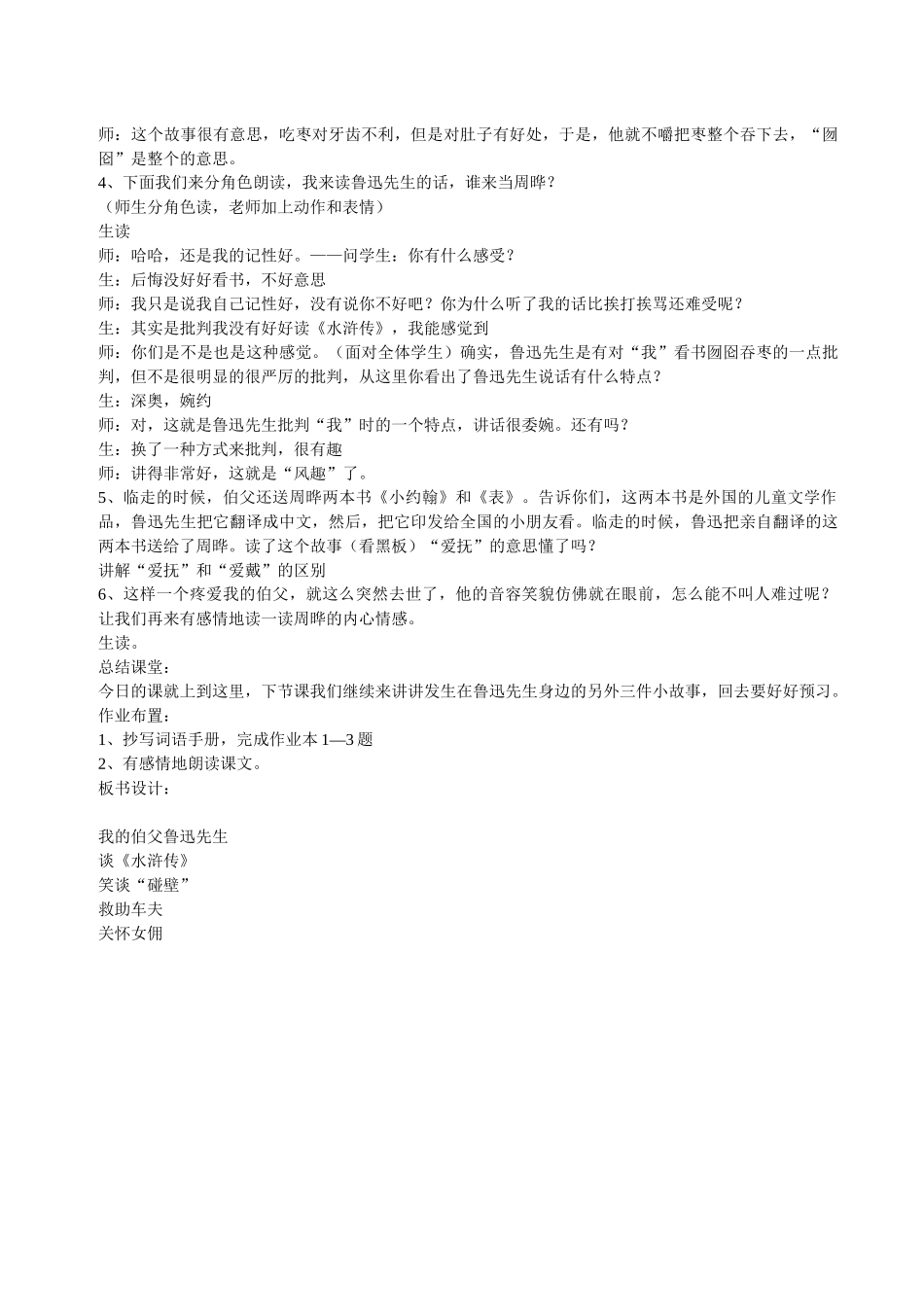 师：这个故事很有意思，吃枣对牙齿不利，但是对肚子有好处，于是，他就不嚼把枣整个吞下去，“囫囵”是整个的意思。
4、下面我们来分角色朗读，我来读鲁迅先生的话，谁来当周晔？
（师生分角色读，老师加上动作和表情）
生读
师：哈哈，还是我的记性好。——问学生：你有什么感受？
生：后悔没好好看书，不好意思
师：我只是说我自己记性好，没有说你不好吧？你为什么听了我的话比挨打挨骂还难受呢？
生：其实是批判我没有好好读《水浒传》，我能感觉到
师：你们是不是也是这种感觉。（面对全体学生）确实，鲁迅先生是有对“我”看书囫囵吞枣的一点批判，但不是很明显的很严厉的批判，从这里你看出了鲁迅先生说话有什么特点？
生：深奥，婉约
师：对，这就是鲁迅先生批判“我”时的一个特点，讲话很委婉。还有吗？
生：换了一种方式来批判，很有趣
师：讲得非常好，这就是“风趣”了。
5、临走的时候，伯父还送周晔两本书《小约翰》和《表》。告诉你们，这两本书是外国的儿童文学作品，鲁迅先生把它翻译成中文，然后，把它印发给全国的小朋友看。临走的时候，鲁迅把亲自翻译的这两本书送给了周晔。读了这个故事（看黑板）“爱抚”的意思懂了吗？
讲解“爱抚”和“爱戴”的区别
6、这样一个疼爱我的伯父，就这么突然去世了，他的音容笑貌仿佛就在眼前，怎么能不叫人难过呢？让我们再来有感情地读一读周晔的内心情感。
生读。
总结课堂：
今日的课就上到这里，下节课我们继续来讲讲发生在鲁迅先生身边的另外三件小故事，回去要好好预习。
作业布置：
1、抄写词语手册，完成作业本 1—3 题
2、有感情地朗读课文。
板书设计：

我的伯父鲁迅先生
谈《水浒传》
笑谈“碰壁”
救助车夫
关怀女佣